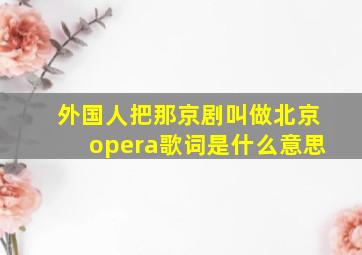 外国人把那京剧叫做北京opera歌词是什么意思